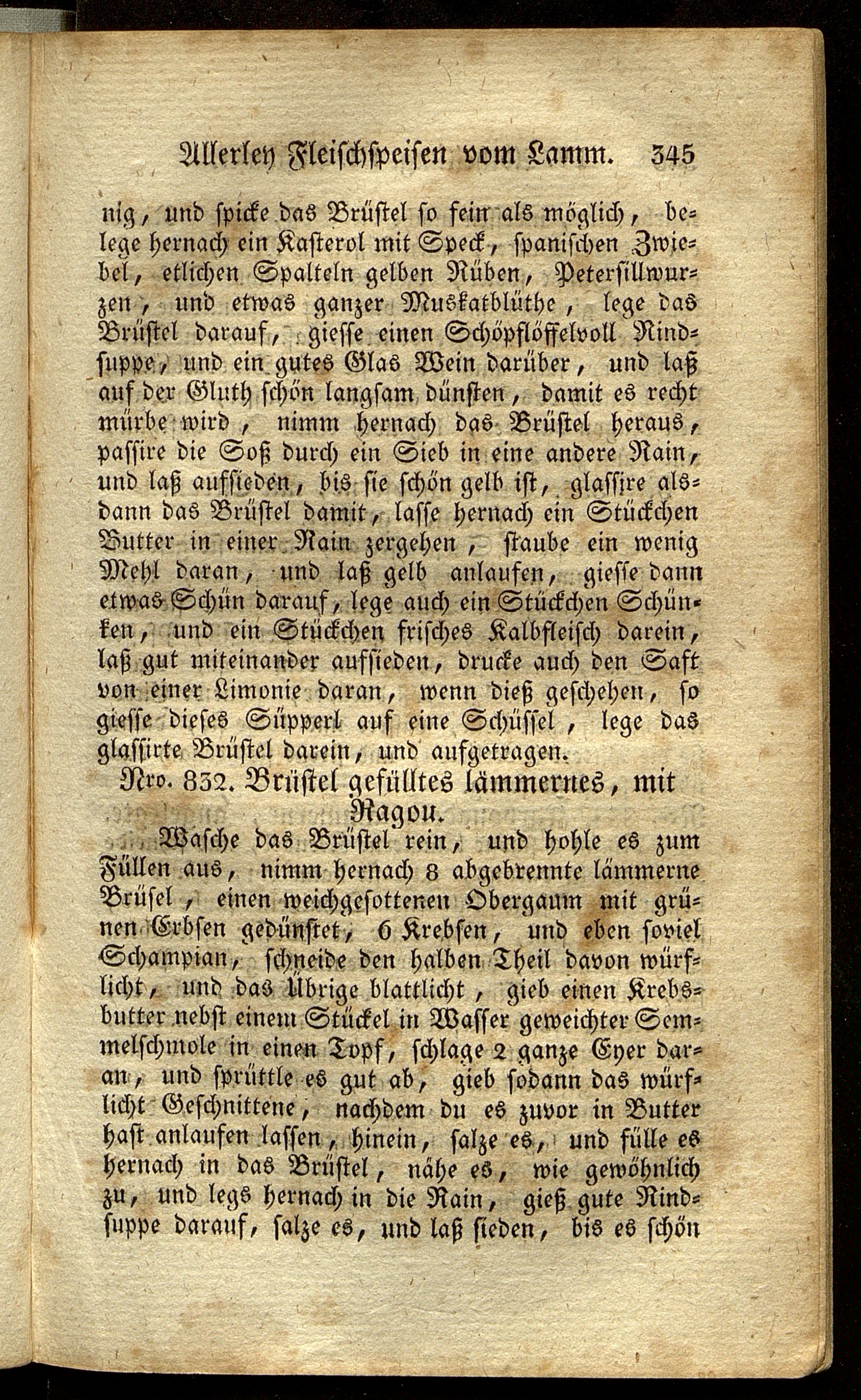 Allerley Fleischspeisen vom Lamm. 345

nig, und spicke das Brüstel so fein als möglich, belege hernach ein Kasterol mit Speck, spanischen Zwiebel, etlichen Spalteln gelben Rüben, Petersillwurzen, und etwas ganzer Muskatblüthe, lege das Brüstel darauf, giesse einen Schöpflöffelvoll Rindsuppe, und ein gutes Glas Wein darüber, und laß auf der Gluth schön langsam dünsten, damit es recht mürbe wird, nimm hernach das Brüstel heraus, passire die Soß durch ein Sieb in eine andere Rain, und laß aufsieden, bis sie schön gelb ist, glassire alsdann das Brüstel damit, lasse hernach ein Stückchen Butter in einer Rain zergehen, staube ein wenig Mehl daran, und laß gelb anlaufen, giesse dann etwas Schün darauf, lege auch ein Stückchen Schünken, und ein Stückchen frisches Kalbfleisch darein, laß gut miteinander aufsieden, drucke auch den Saft von einer Limonie daran, wenn dieß geschehen, so giesse dieses Süpperl auf eine Schüssel, lege das glassirte Brüstel darein, und aufgetragen.

Nro. 832. Brüstel gefülltes lämmernes, mit Ragou.

Wasche das Brüstel rein, und hohle es zum Füllen aus, nimm hernach 8 abgebrennte lämmerne Brüsel, einen weichgesottenen Obergaum mit grünen Erbsen gedünstet, 6 Krebsen, und eben soviel Schampian, schneide den halben Theil davon würflicht, und das Übrige blattlicht, gieb einen Krebsbutter nebst einem Stückel in Wasser geweichter Semmelschmole in einen Topf, schlage 2 ganze Eyer daran, und sprüttle es gut ab, gieb sodann das würflicht Geschnittene, nachdem du es zuvor in Butter hast anlaufen lassen, hinein, salze es, und fülle es hernach in das Brüstel, nähe es, wie gewöhnlich zu, und legs hernach in die Rain, gieß gute Rindsuppe darauf, salze es, und laß sieden, bis es schön